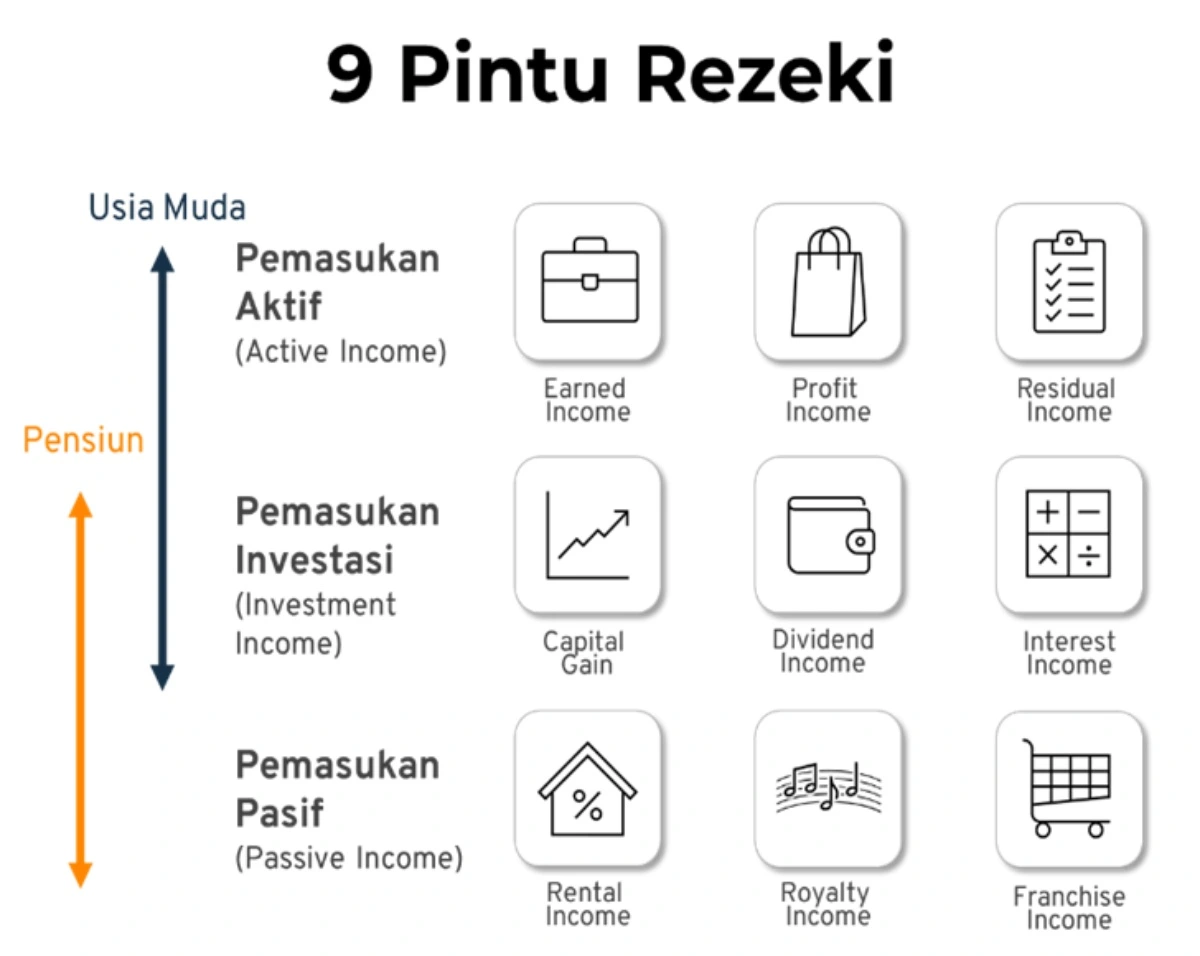 9 Pintu Rezeki

Usia Muda

Pensiun

Pemasukan Aktif
(Active Income)

Earned Income

Profit Income

Residual Income

Pemasukan Investasi
(Investment Income)

Capital Gain

Dividend Income

Interest Income

Pemasukan Pasif
(Passive Income)

Rental Income

Royalty Income

Franchise Income